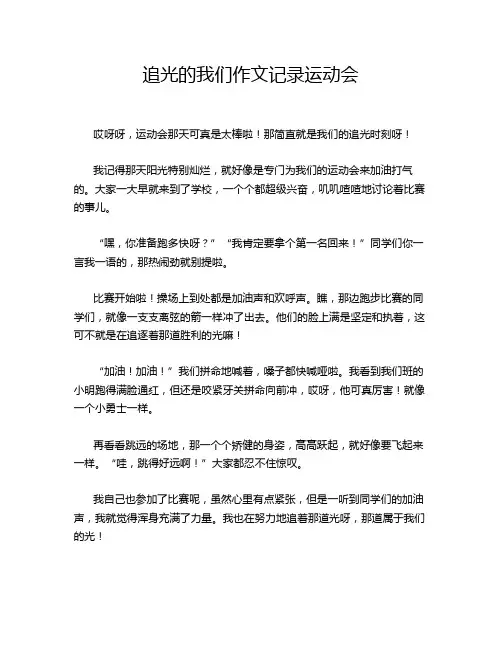 追光的我们作文记录运动会

哎呀呀，运动会那天可真是太棒啦！那简直就是我们的追光时刻呀！

我记得那天阳光特别灿烂，就好像是专门为我们的运动会来加油打气的。大家一大早就来到了学校，一个个都超级兴奋，叽叽喳喳地讨论着比赛的事儿。

“嘿，你准备跑多快呀？”“我肯定要拿个第一名回来！”同学们你一言我一语的，那热闹劲就别提啦。

比赛开始啦！操场上到处都是加油声和欢呼声。瞧，那边跑步比赛的同学们，就像一支支离弦的箭一样冲了出去。他们的脸上满是坚定和执着，这可不就是在追逐着那道胜利的光嘛！

“加油！加油！”我们拼命地喊着，嗓子都快喊哑啦。我看到我们班的小明跑得满脸通红，但还是咬紧牙关拼命向前冲，哎呀，他可真厉害！就像一个小勇士一样。

再看看跳远的场地，那一个个矫健的身姿，高高跃起，就好像要飞起来一样。“哇，跳得好远啊！”大家都忍不住惊叹。

我自己也参加了比赛呢，虽然心里有点紧张，但是一听到同学们的加油声，我就觉得浑身充满了力量。我也在努力地追着那道光呀，那道属于我们的光！